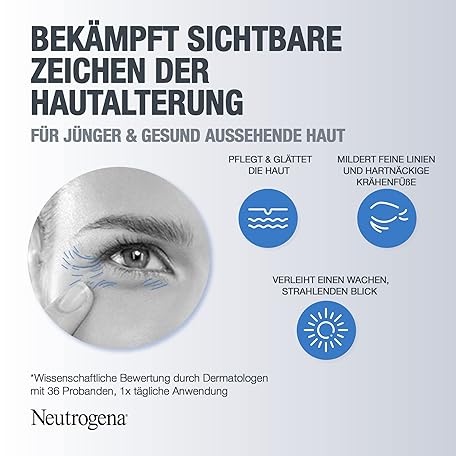 BEKÄMPFT SICHTBARE ZEICHEN DER HAUTALTERUNG

FÜR JÜNGER & GESUND AUSSEHENDE HAUT

PFLEGT & GLÄTTET DIE HAUT

MILDERT FEINE LINIEN UND HARTNÄCKIGE KRÄHENFÜßE

VERLEIHT EINEN WACHEN, STRAHLENDEN BLICK

*Wissenschaftliche Bewertung durch Dermatologen mit 36 Probanden, 1x tägliche Anwendung

Neutrogena